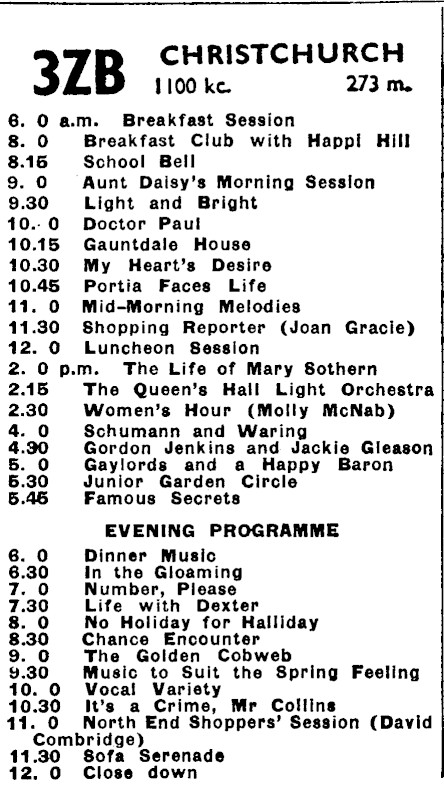 3ZB CHRISTCHURCH
1100 kc. 273 m.

6. 0 a.m. Breakfast Session
8. 0 Breakfast Club with Happi Hill
8.15 School Bell
9. 0 Aunt Daisy's Morning Session
9.30 Light and Bright
10. 0 Doctor Paul
10.15 Gauntdale House
10.30 My Heart's Desire
10.45 Portia Faces Life
11. 0 Mid-Morning Melodies
11.30 Shopping Reporter (Joan Gracie)
12. 0 Luncheon Session
2. 0 p.m. The Life of Mary Sothern
2.15 The Queen's Hall Light Orchestra
2.30 Women's Hour (Molly McNab)
4. 0 Schumann and Waring
4.30 Gordon Jenkins and Jackie Gleason
5. 0 Gaylords and a Happy Baron
5.30 Junior Garden Circle
5.45 Famous Secrets

EVENING PROGRAMME

6. 0 Dinner Music
6.30 In the Gloaming
7. 0 Number, Please
7.30 Life with Dexter
8. 0 No Holiday for Halliday
8.30 Chance Encounter
9. 0 The Golden Cobweb
9.30 Music to Suit the Spring Feeling
10. 0 Vocal Variety
10.30 It's a Crime, Mr Collins
11. 0 North End Shoppers' Session (David Combridge)
11.30 Sofa Serenade
12. 0 Close down